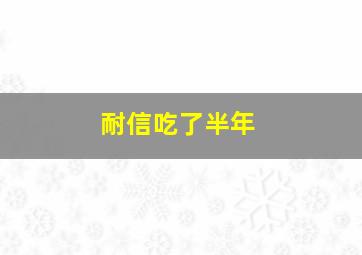 耐信吃了半年